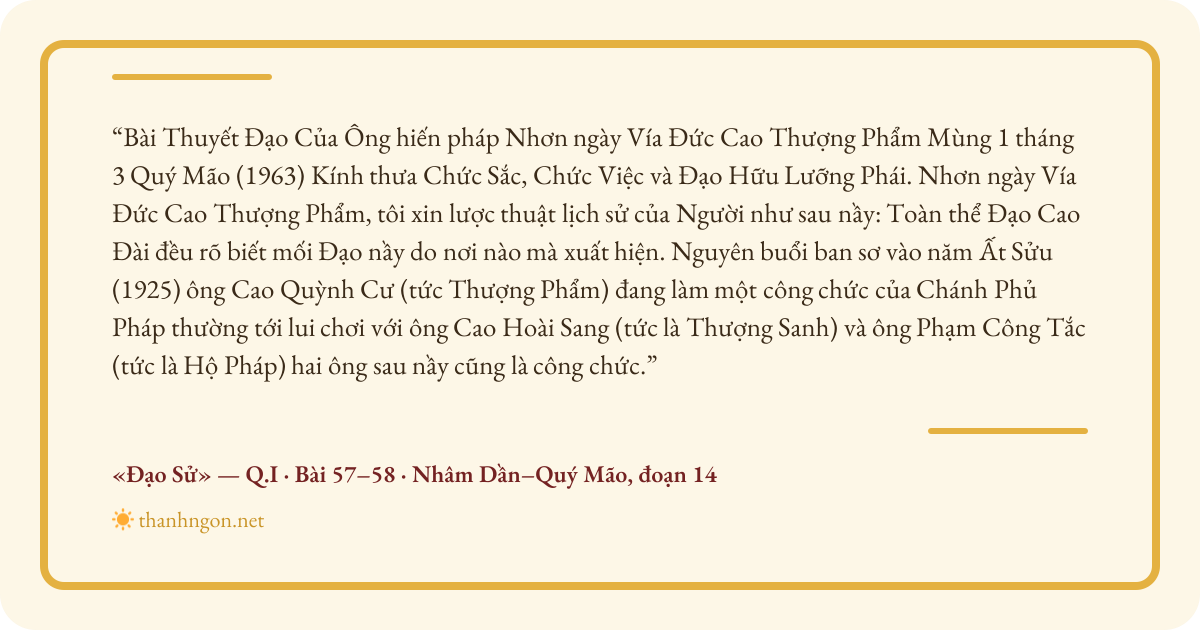 "Bài Thuyết Đạo Của Ông hiến pháp Nhơn ngày Vía Đức Cao Thượng Phẩm Mùng 1 tháng 3 Quý Mão (1963) Kính thưa Chức Sắc, Chức Việc và Đạo Hữu Lưỡng Phái. Nhơn ngày Vía Đức Cao Thượng Phẩm, tôi xin lược thuật lịch sử của Người như sau nầy: Toàn thể Đạo Cao Đài đều rõ biết mối Đạo nầy do nơi nào mà xuất hiện. Nguyên buổi ban sơ vào năm Ất Sửu (1925) ông Cao Quỳnh Cư (tức Thượng Phẩm) đang làm một công chức của Chánh Phủ Pháp thường tới lui chơi với ông Cao Hoài Sang (tức là Thượng Sanh) và ông Phạm Công Tắc (tức là Hộ Pháp) hai ông sau nầy cũng là công chức."

«Đạo Sử» — Q.I · Bài 57–58 · Nhâm Dần–Quý Mão, đoạn 14

thanhngon.net